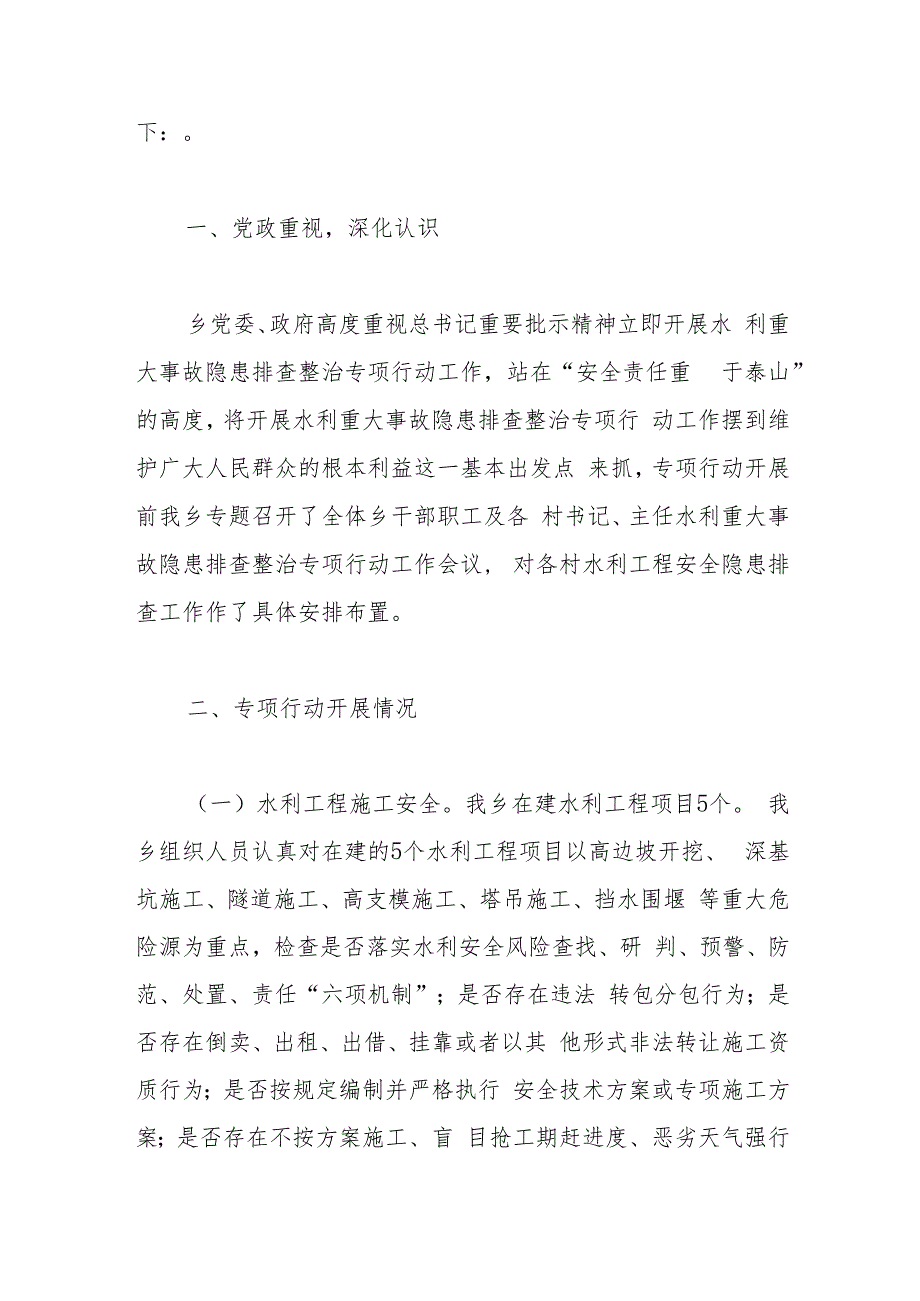 下：。

一、党政重视，深化认识

乡党委、政府高度重视总书记重要批示精神立即开展水 利重大事故隐患排查整治专项行动工作，站在“安全责任重 于泰山”的高度，将开展水利重大事故隐患排查整治专项行 动工作摆到维护广大人民群众的根本利益这一基本出发点 来抓，专项行动开展前我乡专题召开了全体乡干部职工及各 村书记、主任水利重大事故隐患排查整治专项行动工作会议， 对各村水利工程安全隐患排查工作作了具体安排布置。

二、专项行动开展情况

（一）水利工程施工安全。我乡在建水利工程项目5个。 我乡组织人员认真对在建的5个水利工程项目以高边坡开挖、 深基坑施工、隧道施工、高支模施工、塔吊施工、挡水围堰 等重大危险源为重点，检查是否落实水利安全风险查找、研 判、预警、防范、处置、责任“六项机制”；是否存在违法 转包分包行为；是否存在倒卖、出租、出借、挂靠或者以其 他形式非法转让施工资质行为；是否按规定编制并严格执行 安全技术方案或专项施工方案；是否存在不按方案施工、盲 目抢工期赶进度、恶劣天气强行